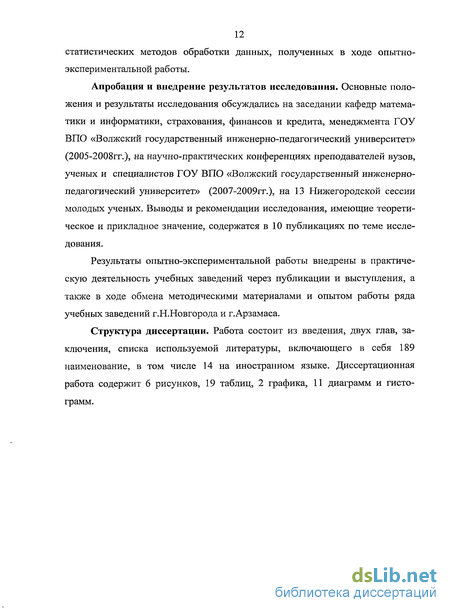 12

статистических методов обработки данных, полученных в ходе опытно-экспериментальной работы.

**Апробация и внедрение результатов исследования.** Основные положения и результаты исследования обсуждались на заседании кафедр математики и информатики, страхования, финансов и кредита, менеджмента ГОУ ВПО «Волжский государственный инженерно-педагогический университет» (2005-2008гг.), на научно-практических конференциях преподавателей вузов, ученых и специалистов ГОУ ВПО «Волжский государственный инженерно-педагогический университет» (2007-2009гг.), на 13 Нижегородской сессии молодых ученых. Выводы и рекомендации исследования, имеющие теоретическое и прикладное значение, содержатся в 10 публикациях по теме исследования.

Результаты опытно-экспериментальной работы внедрены в практическую деятельность учебных заведений через публикации и выступления, а также в ходе обмена методическими материалами и опытом работы ряда учебных заведений г.Н.Новгорода и г.Арзамаса.

**Структура диссертации.** Работа состоит из введения, двух глав, заключения, списка используемой литературы, включающего в себя 189 наименование, в том числе 14 на иностранном языке. Диссертационная работа содержит 6 рисунков, 19 таблиц, 2 графика, 11 диаграмм и гистограмм.

dsLib.net
библиотека диссертаций